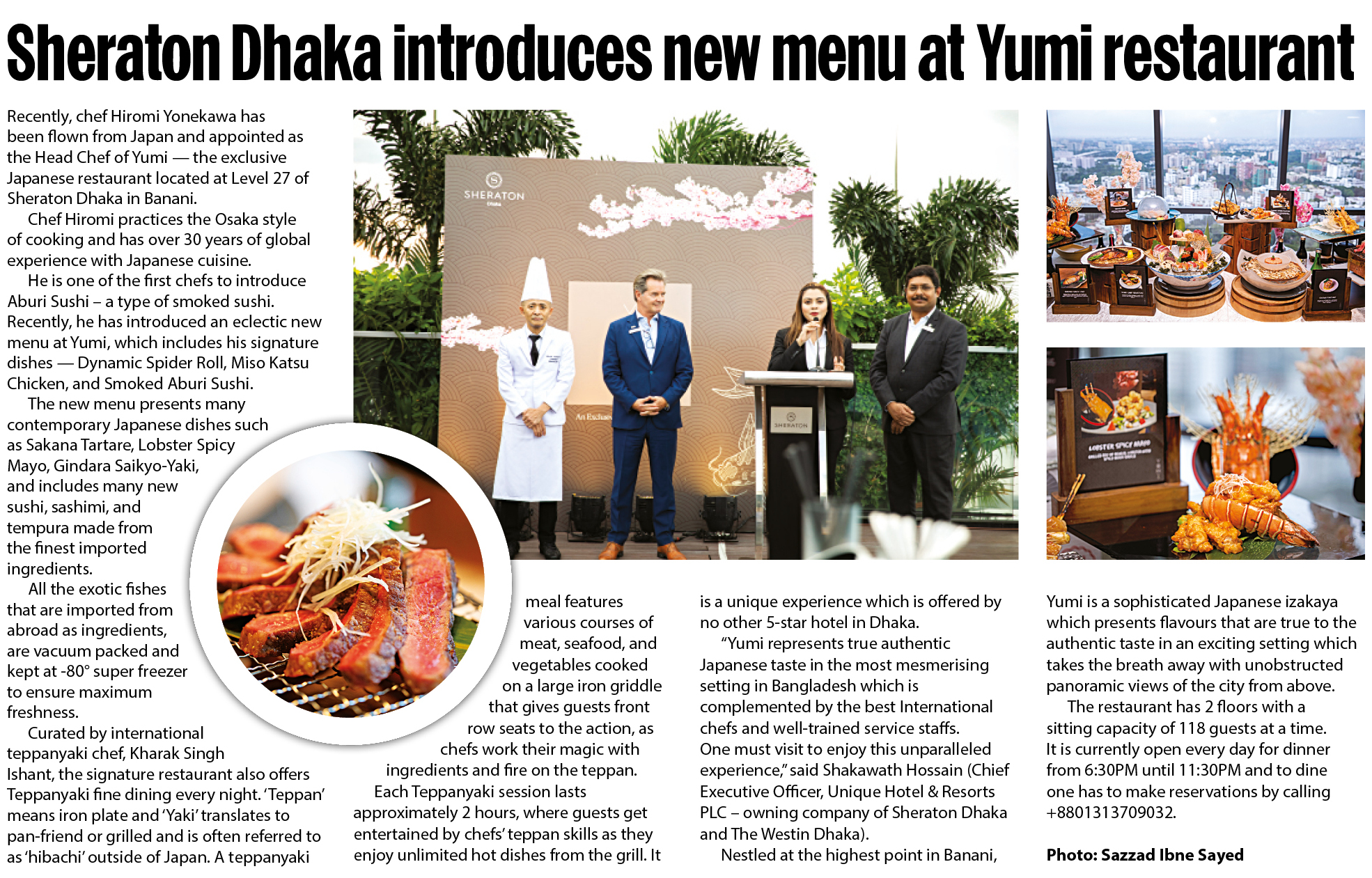 Sheraton Dhaka introduces new menu at Yumi restaurant

Recently, chef Hiromi Yonekawa has been flown from Japan and appointed as the Head Chef of Yumi — the exclusive Japanese restaurant located at Level 27 of Sheraton Dhaka in Banani.

Chef Hiromi practices the Osaka style of cooking and has over 30 years of global experience with Japanese cuisine.

He is one of the first chefs to introduce Aburi Sushi – a type of smoked sushi. Recently, he has introduced an eclectic new menu at Yumi, which includes his signature dishes — Dynamic Spider Roll, Miso Katsu Chicken, and Smoked Aburi Sushi.

The new menu presents many contemporary Japanese dishes such as Sakana Tartare, Lobster Spicy Mayo, Gindara Saikyo-Yaki, and includes many new sushi, sashimi, and tempura made from the finest imported ingredients.

All the exotic fishes that are imported from abroad as ingredients, are vacuum packed and kept at -80° super freezer to ensure maximum freshness.

Curated by international teppanyaki chef, Kharak Singh Ishant, the signature restaurant also offers Teppanyaki fine dining every night. 'Teppan' means iron plate and 'Yaki' translates to pan-friend or grilled and is often referred to as 'hibachi' outside of Japan. A teppanyaki meal features various courses of meat, seafood, and vegetables cooked on a large iron griddle that gives guests front row seats to the action, as chefs work their magic with ingredients and fire on the teppan.

Each Teppanyaki session lasts approximately 2 hours, where guests get entertained by chefs' teppan skills as they enjoy unlimited hot dishes from the grill. It is a unique experience which is offered by no other 5-star hotel in Dhaka.

"Yumi represents true authentic Japanese taste in the most mesmerising setting in Bangladesh which is complemented by the best International chefs and well-trained service staffs. One must visit to enjoy this unparalleled experience," said Shakawath Hossain (Chief Executive Officer, Unique Hotel & Resorts PLC – owning company of Sheraton Dhaka and The Westin Dhaka).

Nestled at the highest point in Banani, Yumi is a sophisticated Japanese izakaya which presents flavours that are true to the authentic taste in an exciting setting which takes the breath away with unobstructed panoramic views of the city from above.

The restaurant has 2 floors with a sitting capacity of 118 guests at a time. It is currently open every day for dinner from 6:30PM until 11:30PM and to dine one has to make reservations by calling +8801313709032.

Photo: Sazzad Ibne Sayed

SHERATON Dhaka

An Exclus

SHERATON

LOBSTER SPICY MAYO